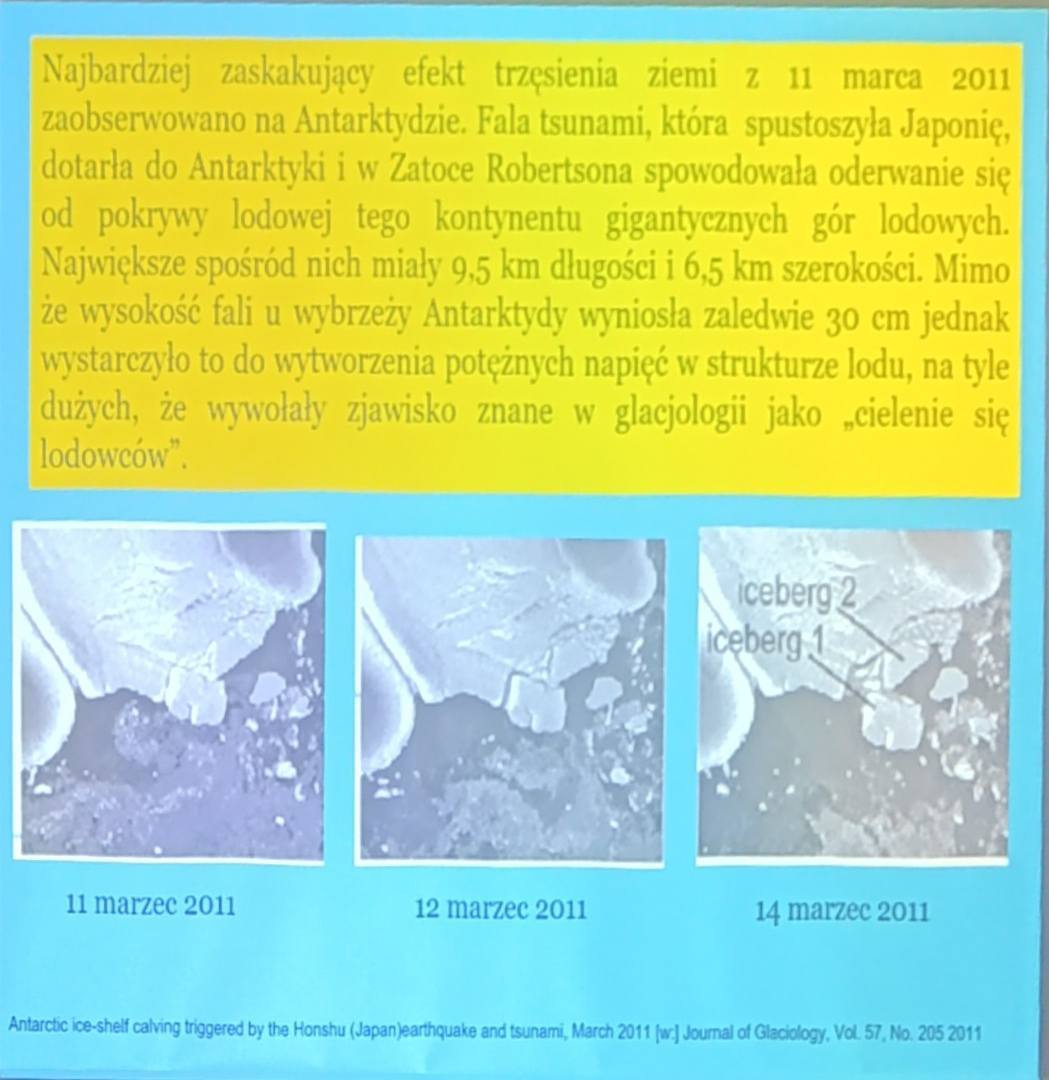 Najbardziej zaskakujący efekt trzęsienia ziemi z 11 marca 2011 zaobserwowano na Antarktydzie. Fala tsunami, która spustoszyła Japonię, dotarła do Antarktyki i w Zatoce Robertsona spowodowała oderwanie się od pokrywy lodowej tego kontynentu gigantycznych gór lodowych. Największe spośród nich miały 9,5 km długości i 6,5 km szerokości. Mimo że wysokość fali u wybrzeży Antarktydy wyniosła zaledwie 30 cm jednak wystarczyło to do wytworzenia potężnych napięć w strukturze lodu, na tyle dużych, że wywołały zjawisko znane w glacjologii jako „cielenie się lodowców".

iceberg 2
iceberg 1

11 marzec 2011

12 marzec 2011

14 marzec 2011

Antarctic ice-shelf calving triggered by the Honshu (Japan)earthquake and tsunami, March 2011 [w:] Journal of Glaciology, Vol. 57, No. 205 2011